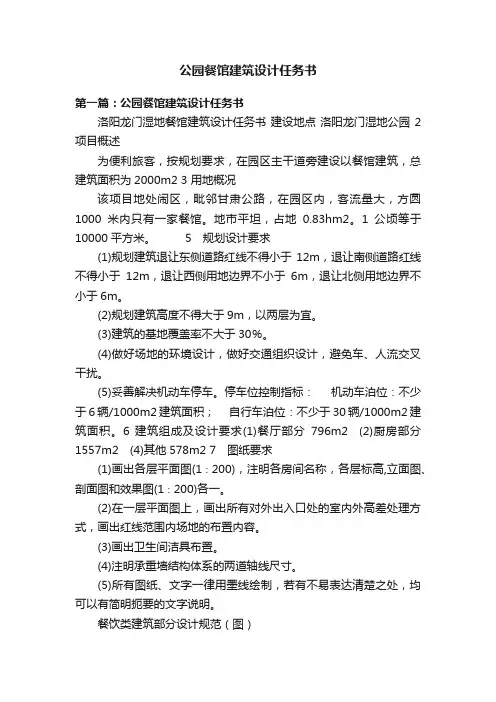 公园餐馆建筑设计任务书

第一篇：公园餐馆建筑设计任务书

洛阳龙门湿地餐馆建筑设计任务书 建设地点 洛阳龙门湿地公园 2 项目概述

为便利旅客，按规划要求，在园区主干道旁建设以餐馆建筑，总建筑面积为 2000m2 3 用地概况

该项目地处闹区，毗邻甘肃公路，在园区内，客流量大，方圆 1000 米内只有一家餐馆。地市平坦，占地 0.83hm2。1 公顷等于 10000 平方米。 5 规划设计要求

(1)规划建筑退让东侧道路红线不得小于 12m，退让南侧道路红线不得小于 12m，退让西侧用地边界不小于 6m，退让北侧用地边界不小于 6m。

(2)规划建筑高度不得大于 9m，以两层为宜。

(3)建筑的基地覆盖率不大于 30%。

(4)做好场地的环境设计，做好交通组织设计，避免车、人流交叉干扰。

(5)妥善解决机动车停车。停车位控制指标： 机动车泊位：不少于 6 辆/1000m2 建筑面积； 自行车泊位：不少于 30 辆/1000m2 建筑面积。6 建筑组成及设计要求(1)餐厅部分 796m2 (2)厨房部分 1557m2 (4)其他 578m2 7 图纸要求

(1)画出各层平面图(1：200)，注明各房间名称，各层标高,立面图、剖面图和效果图(1：200)各一。

(2)在一层平面图上，画出所有对外出入口处的室内外高差处理方式，画出红线范围内场地的布置内容。

(3)画出卫生间洁具布置。

(4)注明承重墙结构体系的两道轴线尺寸。

(5)所有图纸、文字一律用墨线绘制，若有不易表达清楚之处，均可以有简明扼要的文字说明。

餐饮类建筑部分设计规范（图）